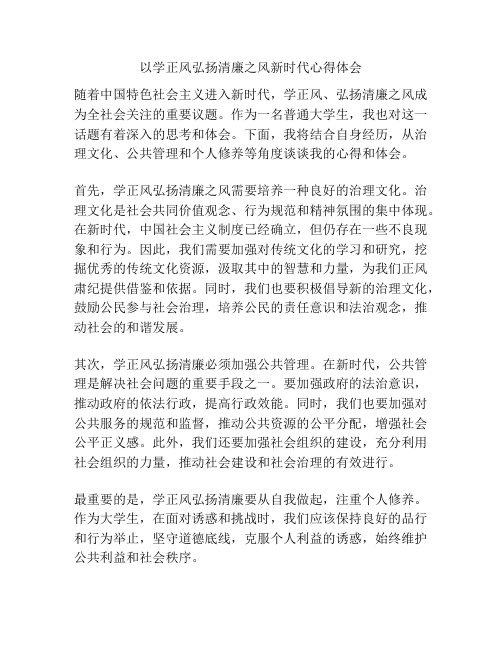 以学正风弘扬清廉之风新时代心得体会

随着中国特色社会主义进入新时代，学正风、弘扬清廉之风成为全社会关注的重要议题。作为一名普通大学生，我也对这一话题有着深入的思考和体会。下面，我将结合自身经历，从治理文化、公共管理和个人修养等角度谈谈我的心得和体会。

首先，学正风弘扬清廉之风需要培养一种良好的治理文化。治理文化是社会共同价值观念、行为规范和精神氛围的集中体现。在新时代，中国社会主义制度已经确立，但仍存在一些不良现象和行为。因此，我们需要加强对传统文化的学习和研究，挖掘优秀的传统文化资源，汲取其中的智慧和力量，为我们正风肃纪提供借鉴和依据。同时，我们也要积极倡导新的治理文化，鼓励公民参与社会治理，培养公民的责任意识和法治观念，推动社会的和谐发展。

其次，学正风弘扬清廉必须加强公共管理。在新时代，公共管理是解决社会问题的重要手段之一。要加强政府的法治意识，推动政府的依法行政，提高行政效能。同时，我们也要加强对公共服务的规范和监督，推动公共资源的公平分配，增强社会公平正义感。此外，我们还要加强社会组织的建设，充分利用社会组织的力量，推动社会建设和社会治理的有效进行。

最重要的是，学正风弘扬清廉要从自我做起，注重个人修养。作为大学生，在面对诱惑和挑战时，我们应该保持良好的品行和行为举止，坚守道德底线，克服个人利益的诱惑，始终维护公共利益和社会秩序。